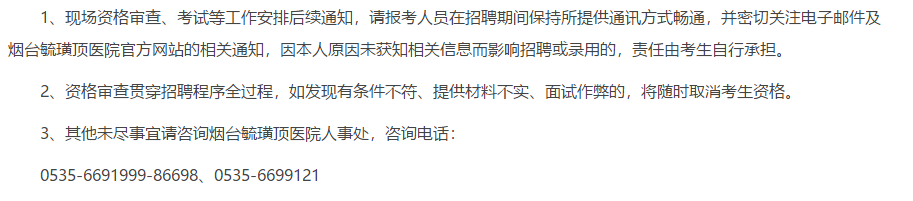 1、现场资格审查、考试等工作安排后续通知，请报考人员在招聘期间保持所提供通讯方式畅通，并密切关注电子邮件及烟台毓璜顶医院官方网站的相关通知，因本人原因未获知相关信息而影响招聘或录用的，责任由考生自行承担。

2、资格审查贯穿招聘程序全过程，如发现有条件不符、提供材料不实、面试作弊的，将随时取消考生资格。

3、其他未尽事宜请咨询烟台毓璜顶医院人事处，咨询电话：

0535-6691999-86698、0535-6699121